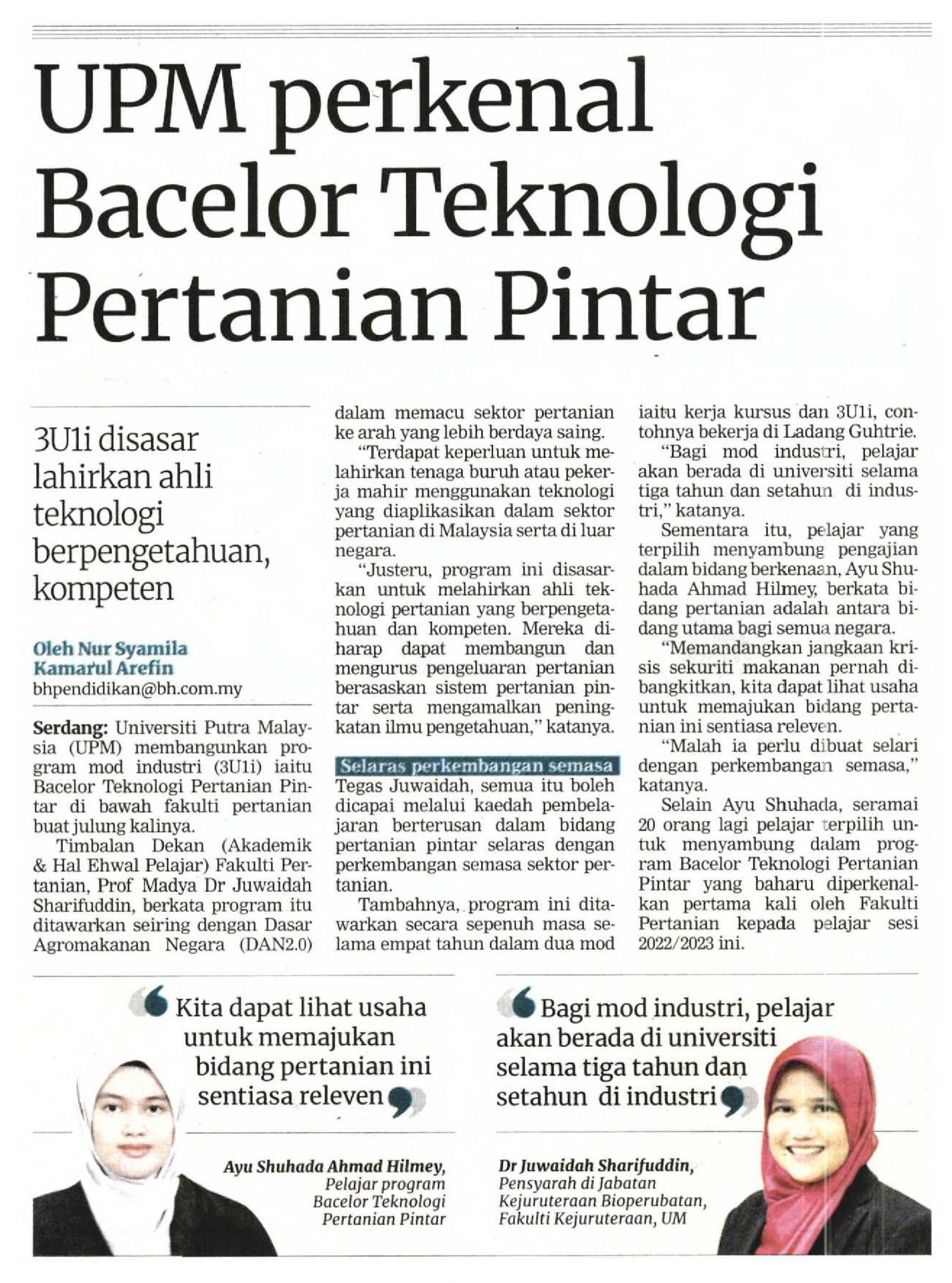 UPM perkenal Bacelor Teknologi Pertanian Pintar

3U1i disasar lahirkan ahli teknologi berpengetahuan, kompeten

Oleh Nur Syamila Kamarul Arefin
bhpendidikan@bh.com.my

Serdang: Universiti Putra Malaysia (UPM) membangunkan program mod industri (3U1i) iaitu Bacelor Teknologi Pertanian Pintar di bawah fakulti pertanian buat julung kalinya.

Timbalan Dekan (Akademik & Hal Ehwal Pelajar) Fakulti Pertanian, Prof Madya Dr Juwaidah Sharifuddin, berkata program itu ditawarkan seiring dengan Dasar Agromakanan Negara (DAN2.0) dalam memacu sektor pertanian ke arah yang lebih berdaya saing.

"Terdapat keperluan untuk melahirkan tenaga buruh atau pekerja mahir menggunakan teknologi yang diaplikasikan dalam sektor pertanian di Malaysia serta di luar negara.

"Justeru, program ini disasarkan untuk melahirkan ahli teknologi pertanian yang berpengetahuan dan kompeten. Mereka diharap dapat membangun dan mengurus pengeluaran pertanian berasaskan sistem pertanian pintar serta mengamalkan peningkatan ilmu pengetahuan," katanya.

Selaras perkembangan semasa

Tegas Juwaidah, semua itu boleh dicapai melalui kaedah pembelajaran berterusan dalam bidang pertanian pintar selaras dengan perkembangan semasa sektor pertanian.

Tambahnya, program ini ditawarkan secara sepenuh masa selama empat tahun dalam dua mod iaitu kerja kursus dan 3U1i, contohnya bekerja di Ladang Guhtrie.

"Bagi mod industri, pelajar akan berada di universiti selama tiga tahun dan setahun di industri," katanya.

Sementara itu, pelajar yang terpilih menyambung pengajian dalam bidang berkenaan, Ayu Shuhada Ahmad Hilmey, berkata bidang pertanian adalah antara bidang utama bagi semua negara.

"Memandangkan jangkaan krisis sekuriti makanan pernah dibangkitkan, kita dapat lihat usaha untuk memajukan bidang pertanian ini sentiasa releven.

"Malah ia perlu dibuat selari dengan perkembangan semasa," katanya.

Selain Ayu Shuhada, seramai 20 orang lagi pelajar terpilih untuk menyambung dalam program Bacelor Teknologi Pertanian Pintar yang baharu diperkenalkan pertama kali oleh Fakulti Pertanian kepada pelajar sesi 2022/2023 ini.

Kita dapat lihat usaha untuk memajukan bidang pertanian ini sentiasa releven

Ayu Shuhada Ahmad Hilmey,
Pelajar program Bacelor Teknologi Pertanian Pintar

Bagi mod industri, pelajar akan berada di universiti selama tiga tahun dan setahun di industri

Dr Juwaidah Sharifuddin,
Pensyarah di Jabatan Kejuruteraan Bioperubatan, Fakulti Kejuruteraan, UM